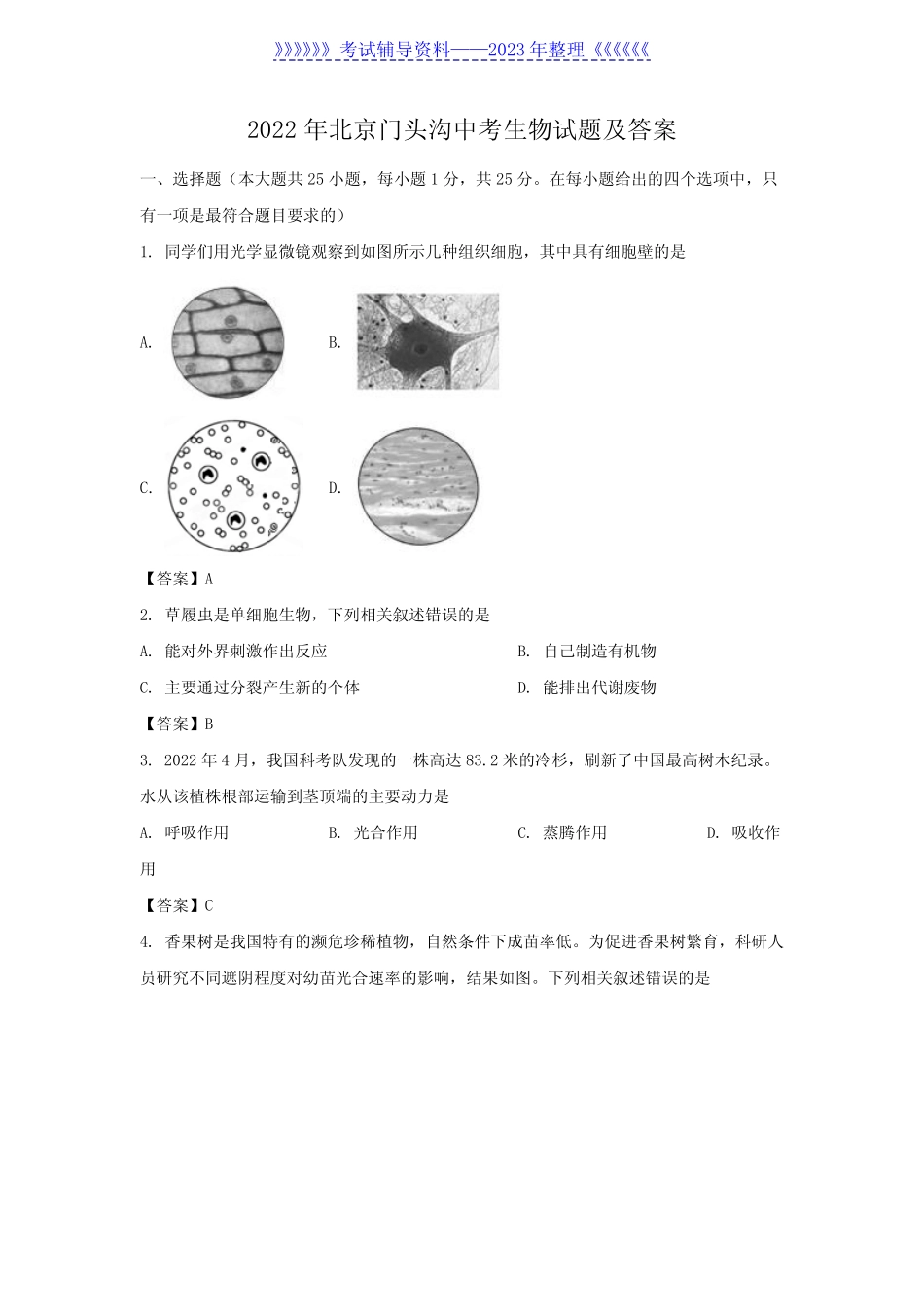 》》》》》》考试辅导资料——2023年整理《《《《《《

2022年北京门头沟中考生物试题及答案

一、选择题（本大题共25小题，每小题1分，共25分。在每小题给出的四个选项中，只有一项是最符合题目要求的）

1. 同学们用光学显微镜观察到如图所示几种组织细胞，其中具有细胞壁的是

A.

B.

C.

D.

【答案】A

2. 草履虫是单细胞生物，下列相关叙述错误的是

A. 能对外界刺激作出反应

B. 自己制造有机物

C. 主要通过分裂产生新的个体

D. 能排出代谢废物

【答案】B

3. 2022年4月，我国科考队发现的一株高达83.2米的冷杉，刷新了中国最高树木纪录。水从该植株根部运输到茎顶端的主要动力是

A. 呼吸作用

B. 光合作用

C. 蒸腾作用

D. 吸收作用

【答案】C

4. 香果树是我国特有的濒危珍稀植物，自然条件下成苗率低。为促进香果树繁育，科研人员研究不同遮阴程度对幼苗光合速率的影响，结果如图。下列相关叙述错误的是